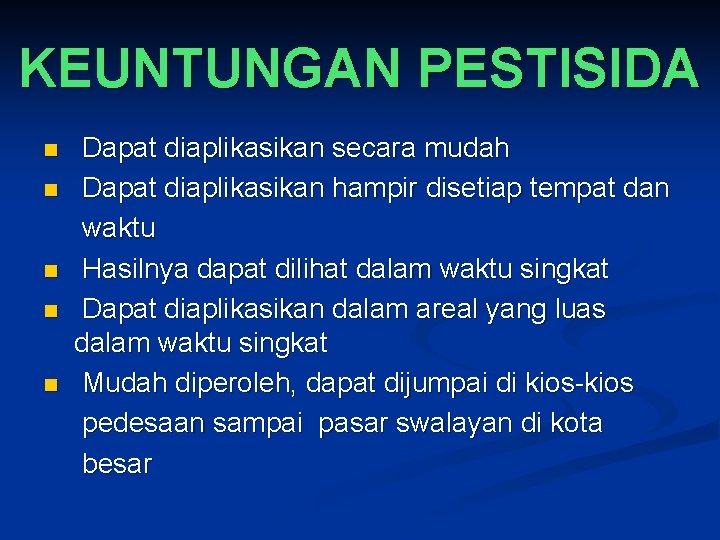 KEUNTUNGAN PESTISIDA

- Dapat diaplikasikan secara mudah
- Dapat diaplikasikan hampir disetiap tempat dan waktu
- Hasilnya dapat dilihat dalam waktu singkat
- Dapat diaplikasikan dalam areal yang luas dalam waktu singkat
- Mudah diperoleh, dapat dijumpai di kios-kios pedesaan sampai pasar swalayan di kota besar